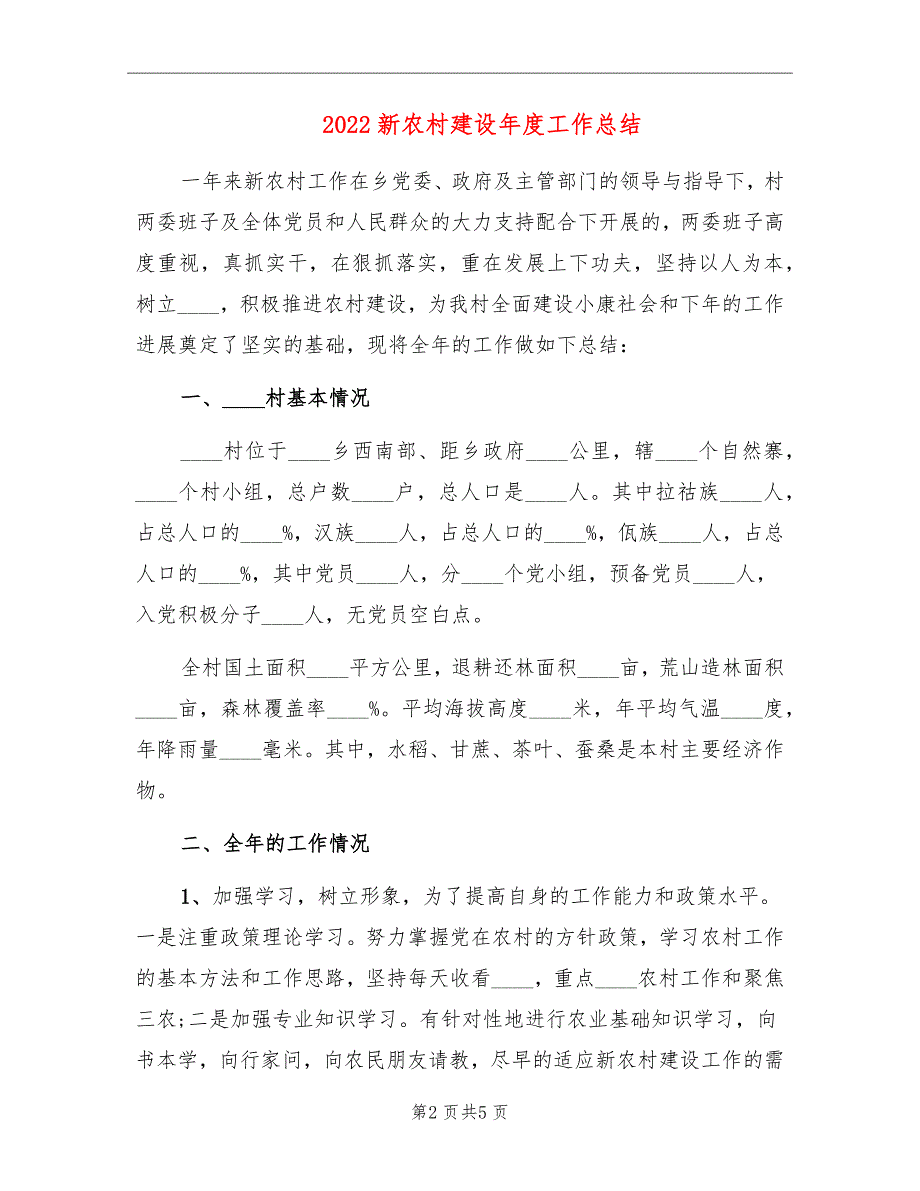 2022新农村建设年度工作总结

一年来新农村工作在乡党委、政府及主管部门的领导与指导下，村两委班子及全体党员和人民群众的大力支持配合下开展的，两委班子高度重视，真抓实干，在狠抓落实，重在发展上下功夫，坚持以人为本，树立____，积极推进农村建设，为我村全面建设小康社会和下年的工作进展奠定了坚实的基础，现将全年的工作做如下总结：

一、____村基本情况

____村位于____乡西南部、距乡政府____公里，辖____个自然寨，____个村小组，总户数____户，总人口是____人。其中拉祜族____人，占总人口的____%，汉族____人，占总人口的____%，佤族____人，占总人口的____%，其中党员____人，分____个党小组，预备党员____人，入党积极分子____人，无党员空白点。

全村国土面积____平方公里，退耕还林面积____亩，荒山造林面积____亩，森林覆盖率____%。平均海拔高度____米，年平均气温____度，年降雨量____毫米。其中，水稻、甘蔗、茶叶、蚕桑是本村主要经济作物。

二、全年的工作情况

1、加强学习，树立形象，为了提高自身的工作能力和政策水平。一是注重政策理论学习。努力掌握党在农村的方针政策，学习农村工作的基本方法和工作思路，坚持每天收看____，重点____农村工作和聚焦三农;二是加强专业知识学习。有针对性地进行农业基础知识学习，向书本学，向行家问，向农民朋友请教，尽早的适应新农村建设工作的需

第2页共5页